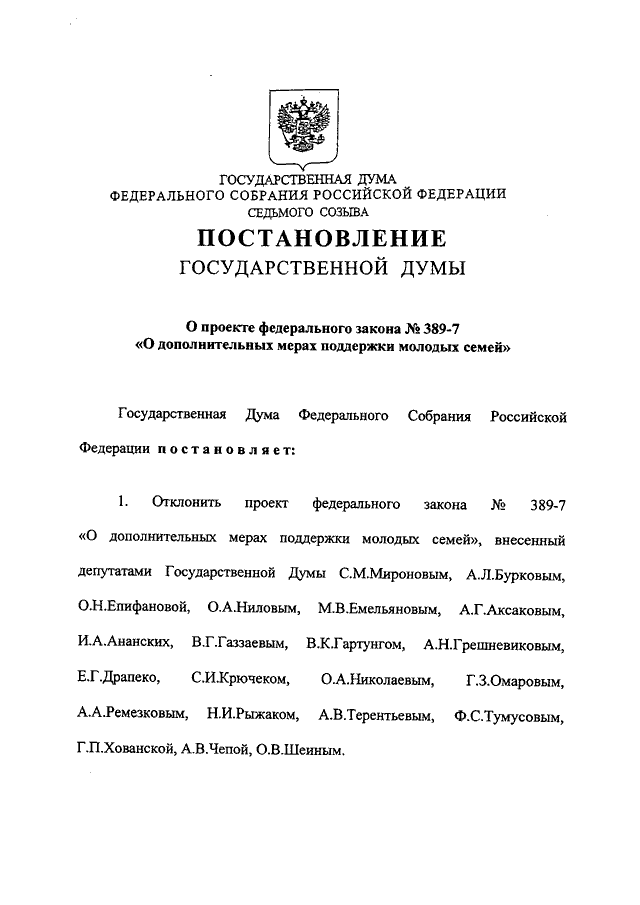 ГОСУДАРСТВЕННАЯ ДУМА
ФЕДЕРАЛЬНОГО СОБРАНИЯ РОССИЙСКОЙ ФЕДЕРАЦИИ
СЕДЬМОГО СОЗЫВА

ПОСТАНОВЛЕНИЕ
ГОСУДАРСТВЕННОЙ ДУМЫ

О проекте федерального закона № 389-7
«О дополнительных мерах поддержки молодых семей»

Государственная Дума Федерального Собрания Российской Федерации постановляет:

1. Отклонить проект федерального закона № 389-7 «О дополнительных мерах поддержки молодых семей», внесенный депутатами Государственной Думы С.М.Мироновым, А.Л.Бурковым, О.Н.Епифановой, О.А.Ниловым, М.В.Емельяновым, А.Г.Аксаковым, И.А.Ананских, В.Г.Газзаевым, В.К.Гартунгом, А.Н.Грешневиковым, Е.Г.Драпеко, С.И.Крючеком, О.А.Николаевым, Г.З.Омаровым, А.А.Ремезковым, Н.И.Рыжаком, А.В.Терентьевым, Ф.С.Тумусовым, Г.П.Хованской, А.В.Чепой, О.В.Шеиным.